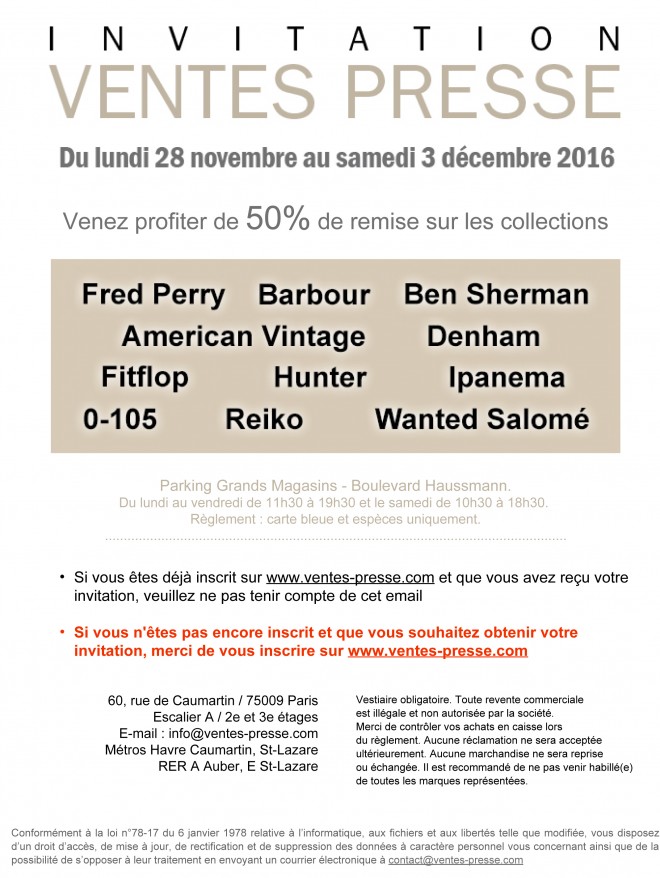 INVITATION
VENTES PRESSE

Du lundi 28 novembre au samedi 3 décembre 2016

Venez profiter de 50% de remise sur les collections

Fred Perry Barbour Ben Sherman
American Vintage Denham
Fitflop Hunter Ipanema
0-105 Reiko Wanted Salomé

Parking Grands Magasins - Boulevard Haussmann.
Du lundi au vendredi de 11h30 à 19h30 et le samedi de 10h30 à 18h30.
Règlement : carte bleue et espèces uniquement.

• Si vous êtes déjà inscrit sur www.ventes-presse.com et que vous avez reçu votre invitation, veuillez ne pas tenir compte de cet email

• Si vous n'êtes pas encore inscrit et que vous souhaitez obtenir votre invitation, merci de vous inscrire sur www.ventes-presse.com

60, rue de Caumartin / 75009 Paris
Escalier A / 2e et 3e étages
E-mail : info@ventes-presse.com
Métros Havre Caumartin, St-Lazare
RER A Auber, E St-Lazare

Vestiaire obligatoire. Toute revente commerciale est illégale et non autorisée par la société. Merci de contrôler vos achats en caisse lors du règlement. Aucune réclamation ne sera acceptée ultérieurement. Aucune marchandise ne sera reprise ou échangée. Il est recommandé de ne pas venir habillé(e) de toutes les marques représentées.

Conformément à la loi n°78-17 du 6 janvier 1978 relative à l'informatique, aux fichiers et aux libertés telle que modifiée, vous disposez d'un droit d'accès, de mise à jour, de rectification et de suppression des données à caractère personnel vous concernant ainsi que de la possibilité de s'opposer à leur traitement en envoyant un courrier électronique à contact@ventes-presse.com